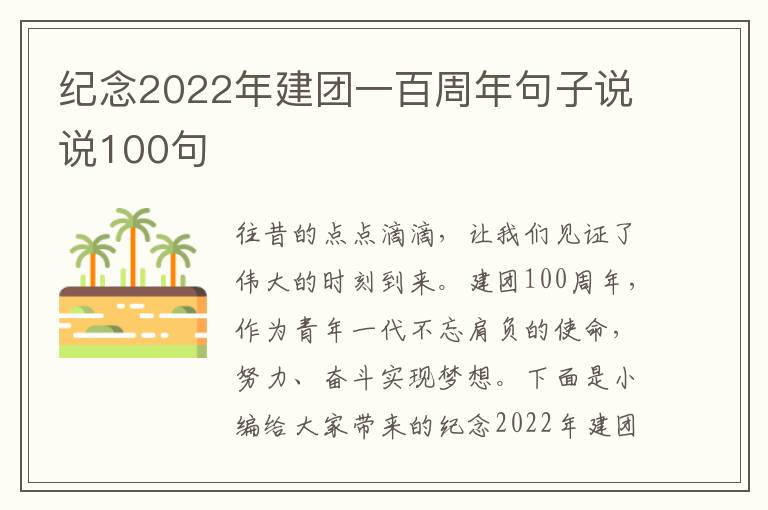 纪念2022年建团一百周年句子说说100句

往昔的点点滴滴，让我们见证了伟大的时刻到来。建团100周年，作为青年一代不忘肩负的使命，努力、奋斗实现梦想。下面是小编给大家带来的纪念2022年建团